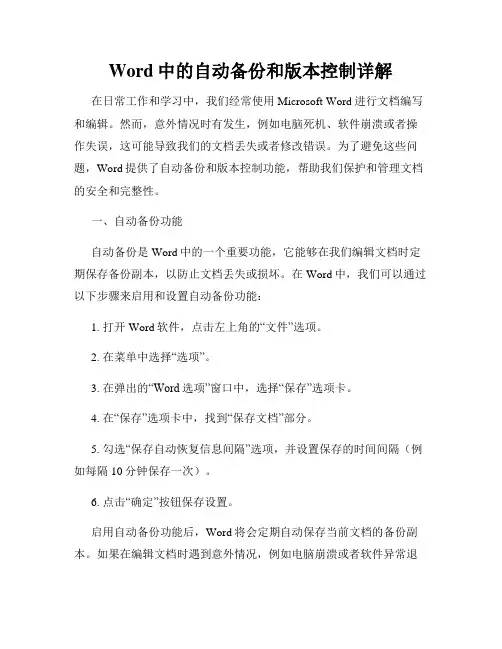 Word 中的自动备份和版本控制详解

在日常工作和学习中，我们经常使用 Microsoft Word 进行文档编写和编辑。然而，意外情况时有发生，例如电脑死机、软件崩溃或者操作失误，这可能导致我们的文档丢失或者修改错误。为了避免这些问题，Word 提供了自动备份和版本控制功能，帮助我们保护和管理文档的安全和完整性。

一、自动备份功能

自动备份是 Word 中的一个重要功能，它能够在我们编辑文档时定期保存备份副本，以防止文档丢失或损坏。在 Word 中，我们可以通过以下步骤来启用和设置自动备份功能：

1. 打开 Word 软件，点击左上角的“文件”选项。

2. 在菜单中选择“选项”。

3. 在弹出的“Word 选项”窗口中，选择“保存”选项卡。

4. 在“保存”选项卡中，找到“保存文档”部分。

5. 勾选“保存自动恢复信息间隔”选项，并设置保存的时间间隔（例如每隔 10 分钟保存一次）。

6. 点击“确定”按钮保存设置。

启用自动备份功能后，Word 将会定期自动保存当前文档的备份副本。如果在编辑文档时遇到意外情况，例如电脑崩溃或者软件异常退